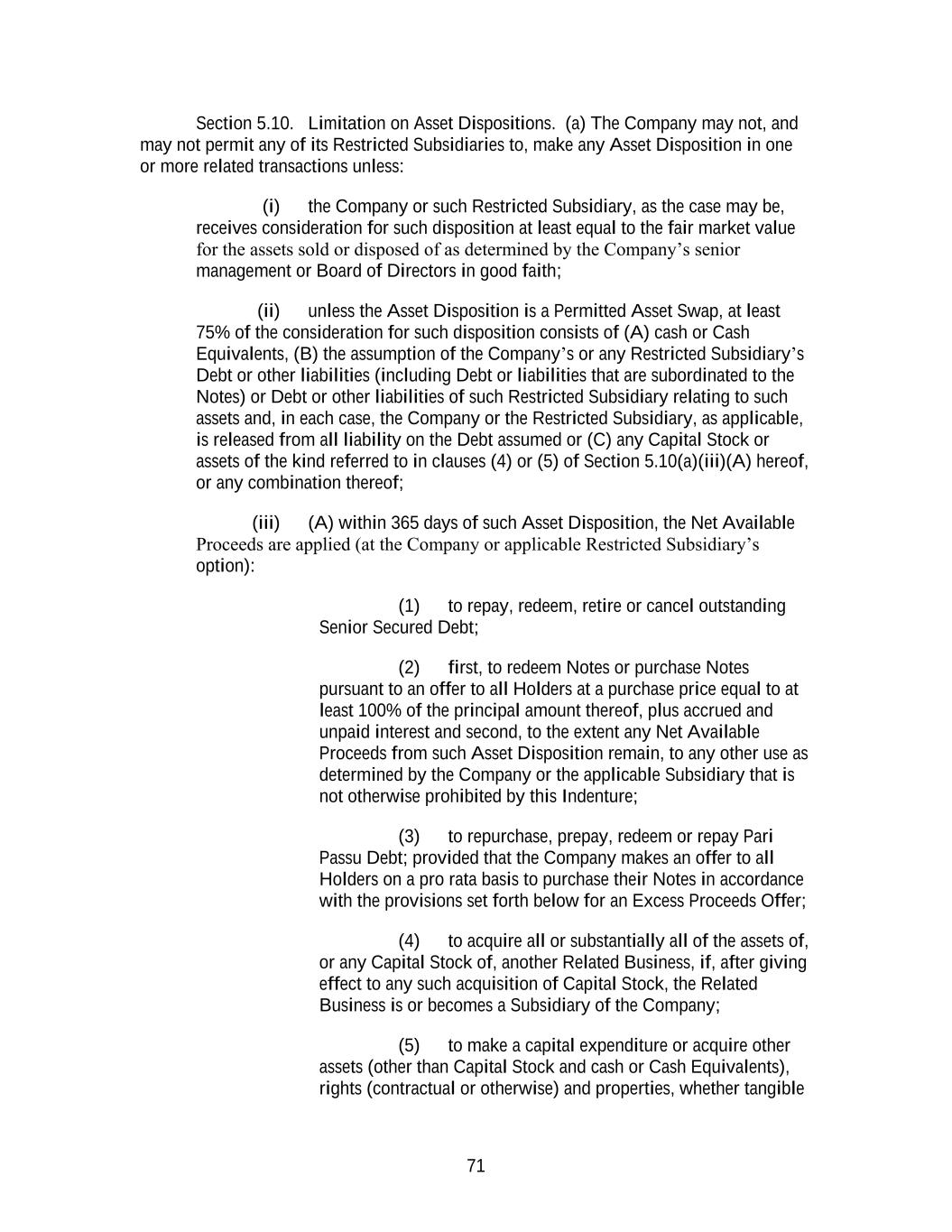 Section 5.10. Limitation on Asset Dispositions. (a) The Company may not, and may not permit any of its Restricted Subsidiaries to, make any Asset Disposition in one or more related transactions unless:

(i) the Company or such Restricted Subsidiary, as the case may be, receives consideration for such disposition at least equal to the fair market value for the assets sold or disposed of as determined by the Company's senior management or Board of Directors in good faith;

(ii) unless the Asset Disposition is a Permitted Asset Swap, at least 75% of the consideration for such disposition consists of (A) cash or Cash Equivalents, (B) the assumption of the Company's or any Restricted Subsidiary's Debt or other liabilities (including Debt or liabilities that are subordinated to the Notes) or Debt or other liabilities of such Restricted Subsidiary relating to such assets and, in each case, the Company or the Restricted Subsidiary, as applicable, is released from all liability on the Debt assumed or (C) any Capital Stock or assets of the kind referred to in clauses (4) or (5) of Section 5.10(a)(iii)(A) hereof, or any combination thereof;

(iii) (A) within 365 days of such Asset Disposition, the Net Available Proceeds are applied (at the Company or applicable Restricted Subsidiary's option):

(1) to repay, redeem, retire or cancel outstanding Senior Secured Debt;

(2) first, to redeem Notes or purchase Notes pursuant to an offer to all Holders at a purchase price equal to at least 100% of the principal amount thereof, plus accrued and unpaid interest and second, to the extent any Net Available Proceeds from such Asset Disposition remain, to any other use as determined by the Company or the applicable Subsidiary that is not otherwise prohibited by this Indenture;

(3) to repurchase, prepay, redeem or repay Pari Passu Debt; provided that the Company makes an offer to all Holders on a pro rata basis to purchase their Notes in accordance with the provisions set forth below for an Excess Proceeds Offer;

(4) to acquire all or substantially all of the assets of, or any Capital Stock of, another Related Business, if, after giving effect to any such acquisition of Capital Stock, the Related Business is or becomes a Subsidiary of the Company;

(5) to make a capital expenditure or acquire other assets (other than Capital Stock and cash or Cash Equivalents), rights (contractual or otherwise) and properties, whether tangible

71